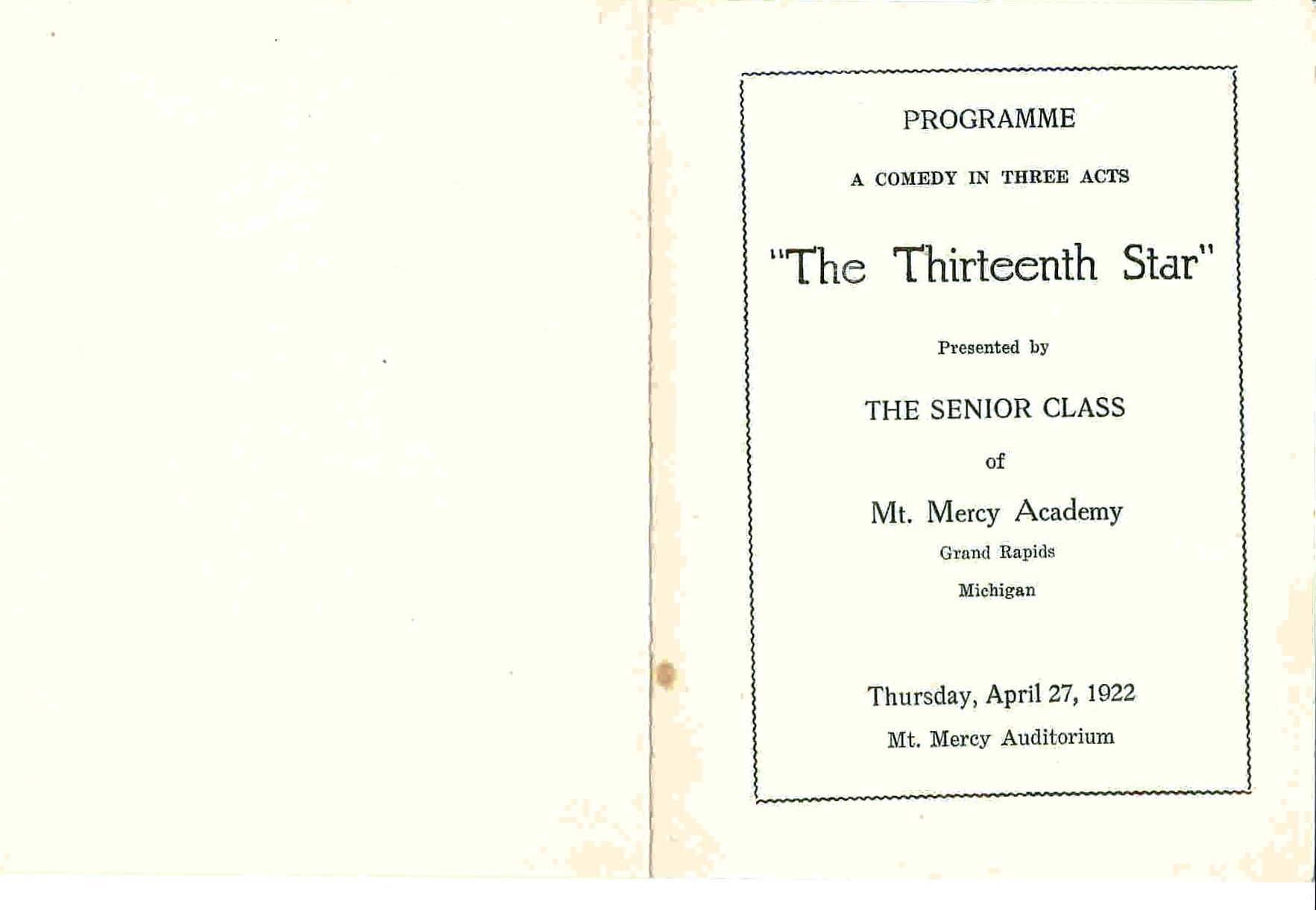 PROGRAMME

A COMEDY IN THREE ACTS

"The Thirteenth Star"

Presented by

THE SENIOR CLASS

of

Mt. Mercy Academy

Grand Rapids

Michigan

Thursday, April 27, 1922

Mt. Mercy Auditorium